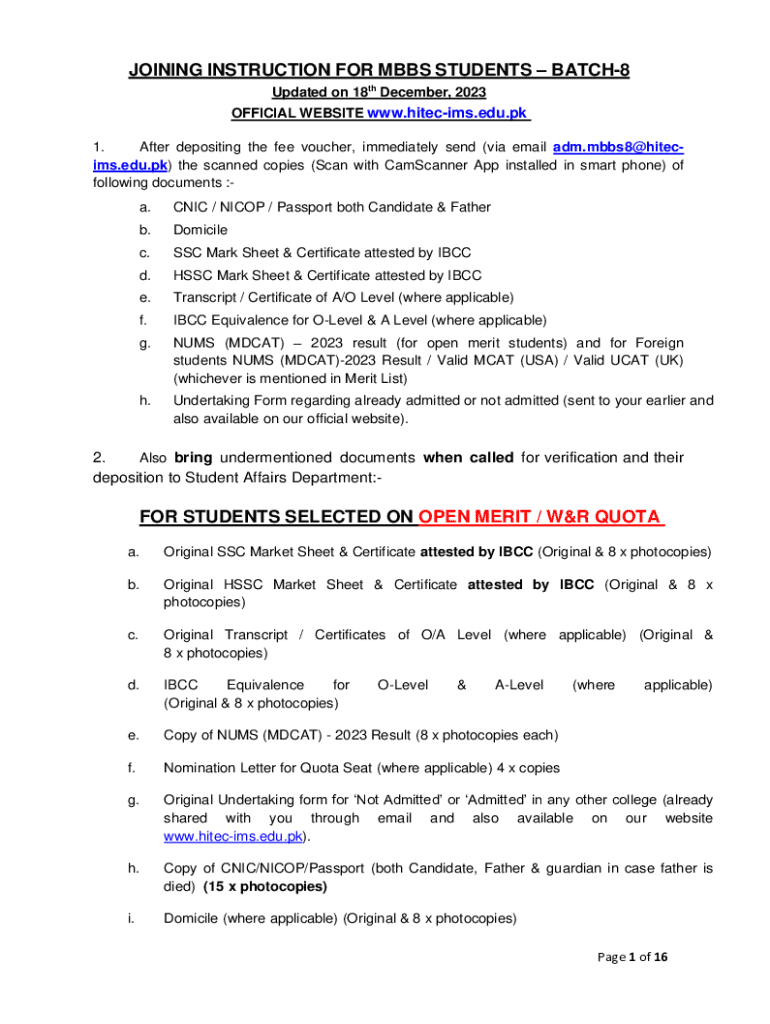 JOINING INSTRUCTION FOR MBBS STUDENTS – BATCH-8

Updated on 18$^{th}$ December, 2023

OFFICIAL WEBSITE www.hitec-ims.edu.pk

1. After depositing the fee voucher, immediately send (via email adm.mbbs8@hitec-ims.edu.pk) the scanned copies (Scan with CamScanner App installed in smart phone) of following documents :-

a. CNIC / NICOP / Passport both Candidate & Father

b. Domicile

c. SSC Mark Sheet & Certificate attested by IBCC

d. HSSC Mark Sheet & Certificate attested by IBCC

e. Transcript / Certificate of A/O Level (where applicable)

f. IBCC Equivalence for O-Level & A Level (where applicable)

g. NUMS (MDCAT) – 2023 result (for open merit students) and for Foreign students NUMS (MDCAT)-2023 Result / Valid MCAT (USA) / Valid UCAT (UK) (whichever is mentioned in Merit List)

h. Undertaking Form regarding already admitted or not admitted (sent to your earlier and also available on our official website).

2. Also bring undermentioned documents when called for verification and their deposition to Student Affairs Department:-

FOR STUDENTS SELECTED ON OPEN MERIT / W&R QUOTA

a. Original SSC Market Sheet & Certificate attested by IBCC (Original & 8 x photocopies)

b. Original HSSC Market Sheet & Certificate attested by IBCC (Original & 8 x photocopies)

c. Original Transcript / Certificates of O/A Level (where applicable) (Original & 8 x photocopies)

d. IBCC Equivalence for O-Level & A-Level (where applicable) (Original & 8 x photocopies)

e. Copy of NUMS (MDCAT) - 2023 Result (8 x photocopies each)

f. Nomination Letter for Quota Seat (where applicable) 4 x copies

g. Original Undertaking form for 'Not Admitted' or 'Admitted' in any other college (already shared with you through email and also available on our website www.hitec-ims.edu.pk).

h. Copy of CNIC/NICOP/Passport (both Candidate, Father & guardian in case father is died) (15 x photocopies)

i. Domicile (where applicable) (Original & 8 x photocopies)

Page 1 of 16